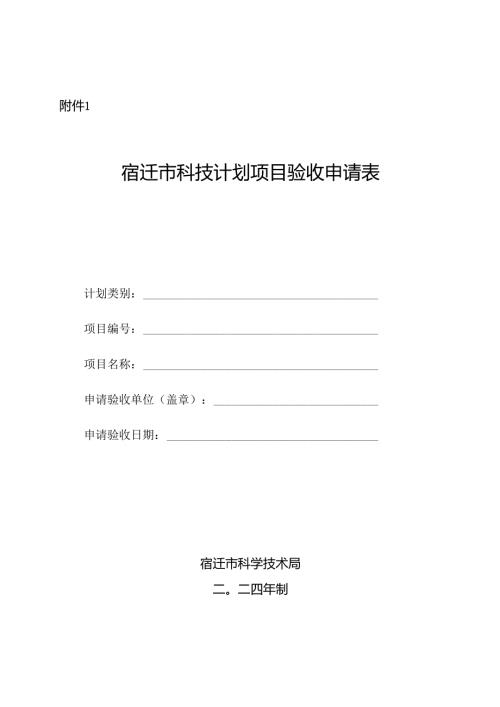 附件1

宿迁市科技计划项目验收申请表

计划类别：

项目编号：

项目名称：

申请验收单位（盖章）：

申请验收日期：

宿迁市科学技术局

二。二四年制